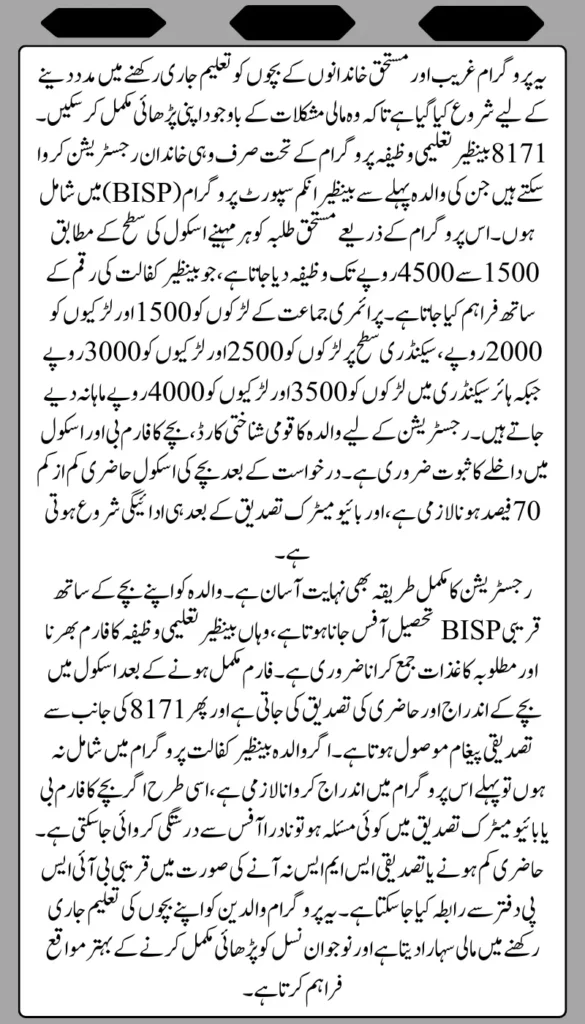 یہ پروگرام غریب اور مستحق خاندانوں کے بچوں کو تعلیم جاری رکھنے میں مدد دینے کے لیے شروع کیا گیا ہے تاکہ وہ مالی مشکلات کے باوجود اپنی پڑھائی مکمل کر سکیں۔ 8171 بینظیر تعلیمی وظیفہ پروگرام کے تحت صرف وہی خاندان رجسٹریشن کروا سکتے ہیں جن کی والدہ پہلے سے بینظیر انکم سپورٹ پروگرام (BISP) میں شامل ہوں۔ اس پروگرام کے ذریعے مستحق طلبہ کو ہر مہینے اسکول کی سطح کے مطابق 1500 سے 4500 روپے تک وظیفہ دیا جاتا ہے، جو بینظیر کفالت کی رقم کے ساتھ فراہم کیا جاتا ہے۔ پرائمری جماعت کے لڑکوں کو 1500 اور لڑکیوں کو 2000 روپے، سیکنڈری سطح پر لڑکوں کو 2500 اور لڑکیوں کو 3000 روپے جبکہ ہائر سیکنڈری میں لڑکوں کو 3500 اور لڑکیوں کو 4000 روپے ماہانہ دیے جاتے ہیں۔ رجسٹریشن کے لیے والدہ کا قومی شناختی کارڈ، بچے کا فارم بی اور اسکول میں داخلے کا ثبوت ضروری ہے۔ درخواست کے بعد بچے کی اسکول حاضری کم از کم 70 فیصد ہونا لازمی ہے، اور بائیو میٹرک تصدیق کے بعد ہی ادائیگی شروع ہوتی ہے۔

رجسٹریشن کا مکمل طریقہ بھی نہایت آسان ہے۔ والدہ کو اپنے بچے کے ساتھ قریبی BISP تحصیل آفس جانا ہوتا ہے، وہاں بینظیر تعلیمی وظیفہ کا فارم بھرنا اور مطلوبہ کاغذات جمع کرانا ضروری ہے۔ فارم مکمل ہونے کے بعد اسکول میں بچے کے اندراج اور حاضری کی تصدیق کی جاتی ہے اور پھر 8171 کی جانب سے تصدیقی پیغام موصول ہوتا ہے۔ اگر والدہ بینظیر کفالت پروگرام میں شامل نہ ہوں تو پہلے اس پروگرام میں اندراج کروانا لازمی ہے، اسی طرح اگر بچے کا فارم بی یا بائیو میٹرک تصدیق میں کوئی مسئلہ ہو تو نادرا آفس سے درستگی کروائی جا سکتی ہے۔ حاضری کم ہونے یا تصدیقی ایس ایم ایس نہ آنے کی صورت میں قریبی بی آئی ایس پی دفتر سے رابطہ کیا جا سکتا ہے۔ یہ پروگرام والدین کو اپنے بچوں کی تعلیم جاری رکھنے میں مالی سہارا دیتا ہے اور نوجوان نسل کو پڑھائی مکمل کرنے کے بہتر مواقع فراہم کرتا ہے۔